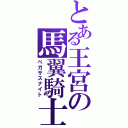 とある王宮の馬翼騎士
ペガサスナイト